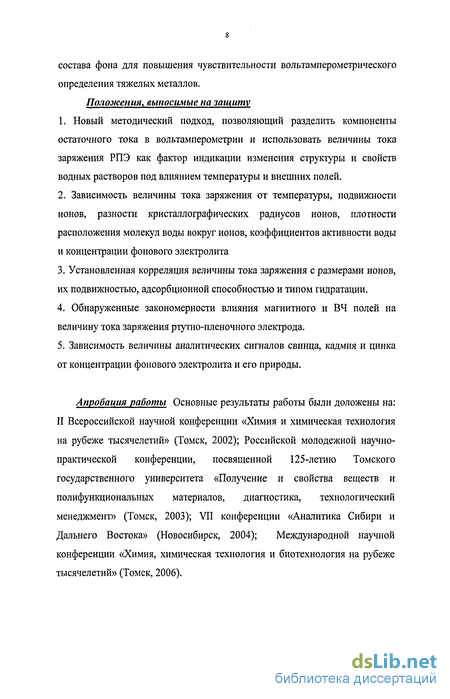 8

состава фона для повышения чувствительности вольтамперометрического определения тяжелых металлов.

Положения, выносимые на защиту

1. Новый методический подход, позволяющий разделить компоненты остаточного тока в вольтамперометрии и использовать величины тока заряжения РПЭ как фактор индикации изменения структуры и свойств водных растворов под влиянием температуры и внешних полей.

2. Зависимость величины тока заряжения от температуры, подвижности ионов, разности кристаллографических радиусов ионов, плотности расположения молекул воды вокруг ионов, коэффициентов активности воды и концентрации фонового электролита

3. Установленная корреляция величины тока заряжения с размерами ионов, их подвижностью, адсорбционной способностью и типом гидратации.

4. Обнаруженные закономерности влияния магнитного и ВЧ полей на величину тока заряжения ртутно-пленочного электрода.

5. Зависимость величины аналитических сигналов свинца, кадмия и цинка от концентрации фонового электролита и его природы.

Апробация работы Основные результаты работы были доложены на: II Всероссийской научной конференции «Химия и химическая технология на рубеже тысячелетий» (Томск, 2002); Российской молодежной научно-практической конференции, посвященной 125-летию Томского государственного университета «Получение и свойства веществ и полифункциональных материалов, диагностика, технологический менеджмент» (Томск, 2003); VII конференции «Аналитика Сибири и Дальнего Востока» (Новосибирск, 2004); Международной научной конференции «Химия, химическая технология и биотехнология на рубеже тысячелетий» (Томск, 2006).

dsLib.net
библиотека диссертаций